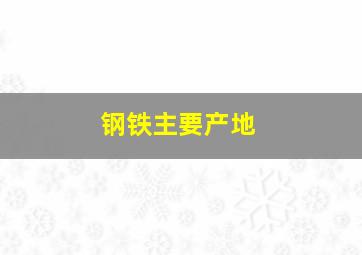 钢铁主要产地